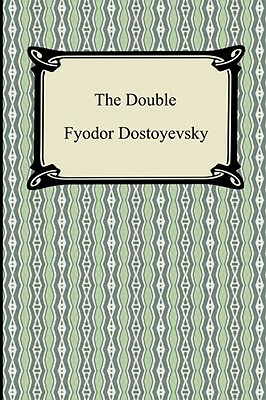 The Double

Fyodor Dostoyevsky